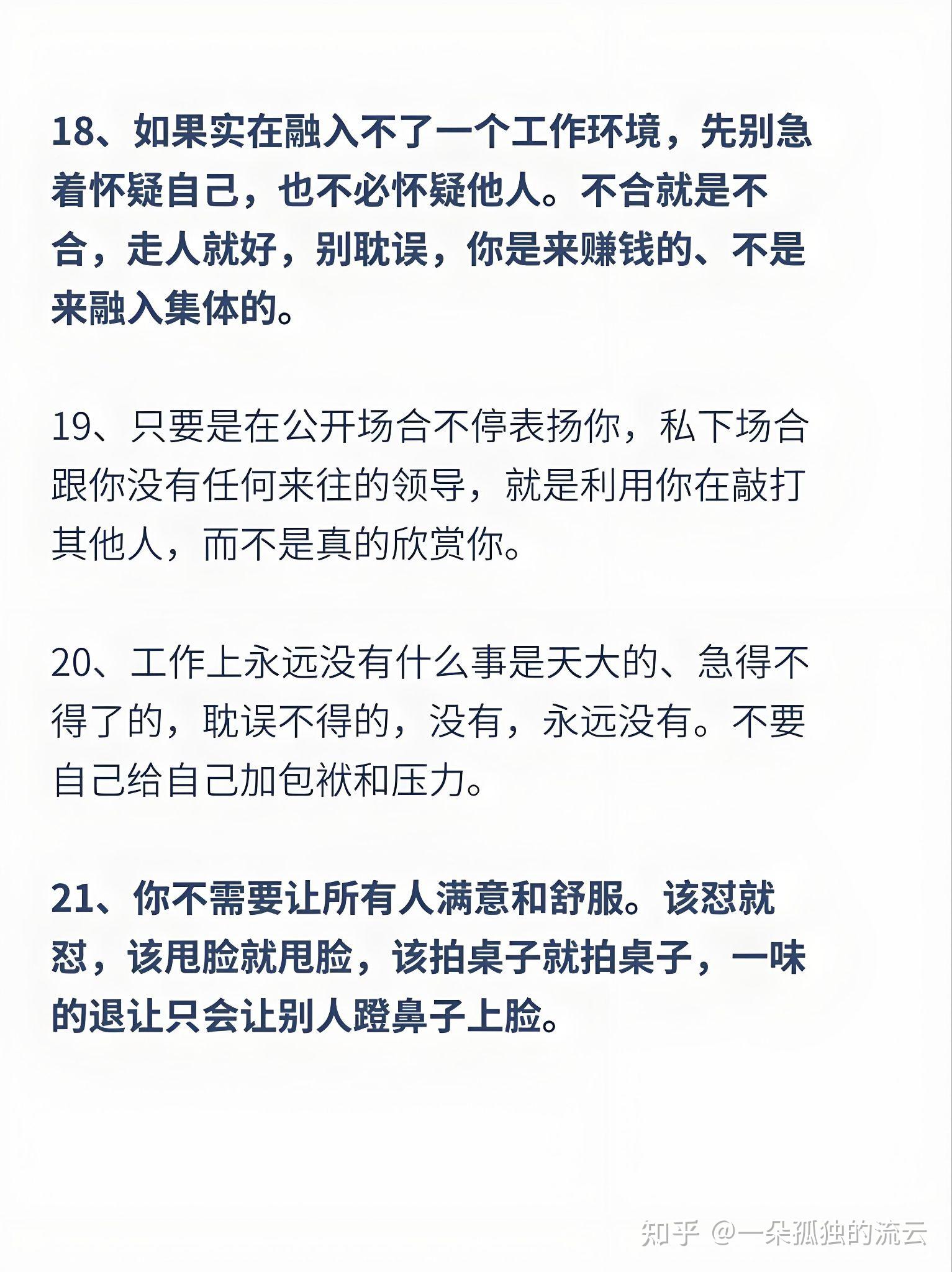 18、如果实在融入不了一个工作环境，先别急着怀疑自己，也不必怀疑他人。不合就是不合，走人就好，别耽误，你是来赚钱的、不是来融入集体的。

19、只要是在公开场合不停表扬你，私下场合跟你没有任何来往的领导，就是利用你在敲打其他人，而不是真的欣赏你。

20、工作上永远没有什么事是天大的、急得不得了的，耽误不得的，没有，永远没有。不要自己给自己加包袱和压力。

21、你不需要让所有人满意和舒服。该怼就怼，该甩脸就甩脸，该拍桌子就拍桌子，一味的退让只会让别人蹬鼻子上脸。

知乎 @一朵孤独的流云